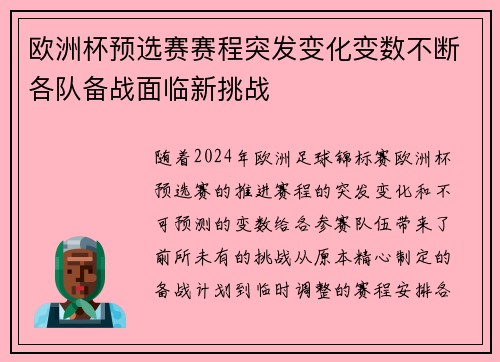 欧洲杯预选赛赛程突发变化变数不断各队备战面临新挑战

随着2024年欧洲足球锦标赛欧洲杯预选赛的推进赛程的突发变化和不可预测的变数给各参赛队伍带来了前所未有的挑战从原本精心制定的备战计划到临时调整的赛程安排各